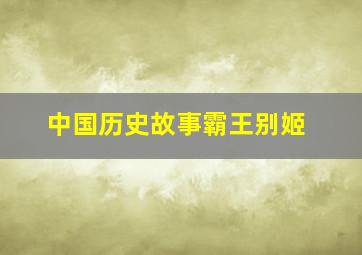 中国历史故事霸王别姬